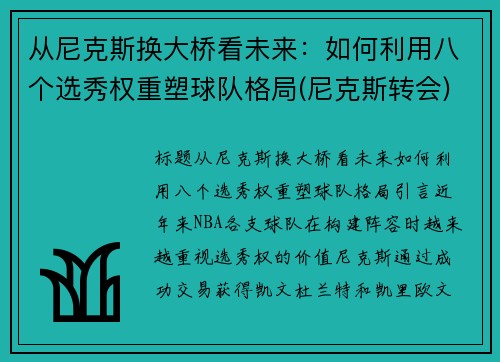 从尼克斯换大桥看未来：如何利用八个选秀权重塑球队格局(尼克斯转会)

标题从尼克斯换大桥看未来如何利用八个选秀权重塑球队格局引言近年来NBA各支球队在构建阵容时越来越重视选秀权的价值尼克斯通过成功交易获得凯文杜兰特和凯里欧文